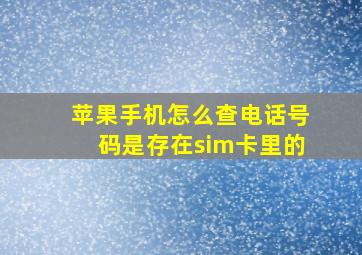 苹果手机怎么查电话号码是存在sim卡里的